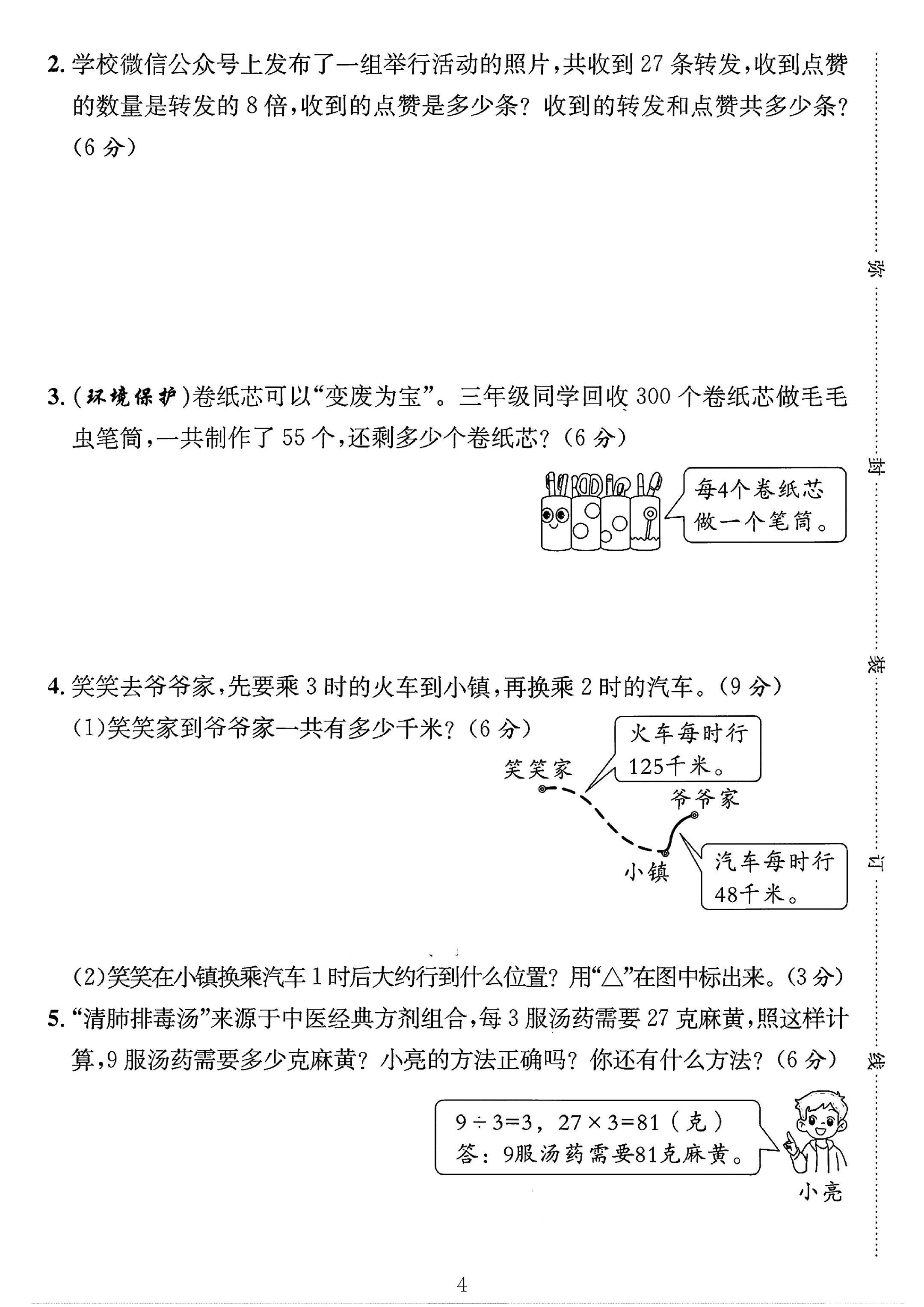 2.学校微信公众号上发布了一组举行活动的照片，共收到27条转发，收到点赞的数量是转发的8倍，收到的点赞是多少条？收到的转发和点赞共多少条？(6分)

3.(环境保护)卷纸芯可以“变废为宝”。三年级同学回收300个卷纸芯做毛毛虫笔筒，一共制作了55个，还剩多少个卷纸芯？(6分)

每4个卷纸芯做一个笔筒。

4.笑笑去爷爷家，先要乘3时的火车到小镇，再换乘2时的汽车。(9分)

(1)笑笑家到爷爷家一共有多少千米？(6分)

火车每时行125千米。

笑笑家

爷爷家

小镇

汽车每时行48千米。

(2)笑笑在小镇换乘汽车1时后大约行到什么位置？用“△”在图中标出来。(3分)

5.“清肺排毒汤”来源于中医经典方剂组合，每3服汤药需要27克麻黄，照这样计算，9服汤药需要多少克麻黄？小亮的方法正确吗？你还有什么方法？(6分)

$9\div3=3$，$27\times3=81$(克)
答：9服汤药需要81克麻黄。

小亮

弥
封
装
订
线

4